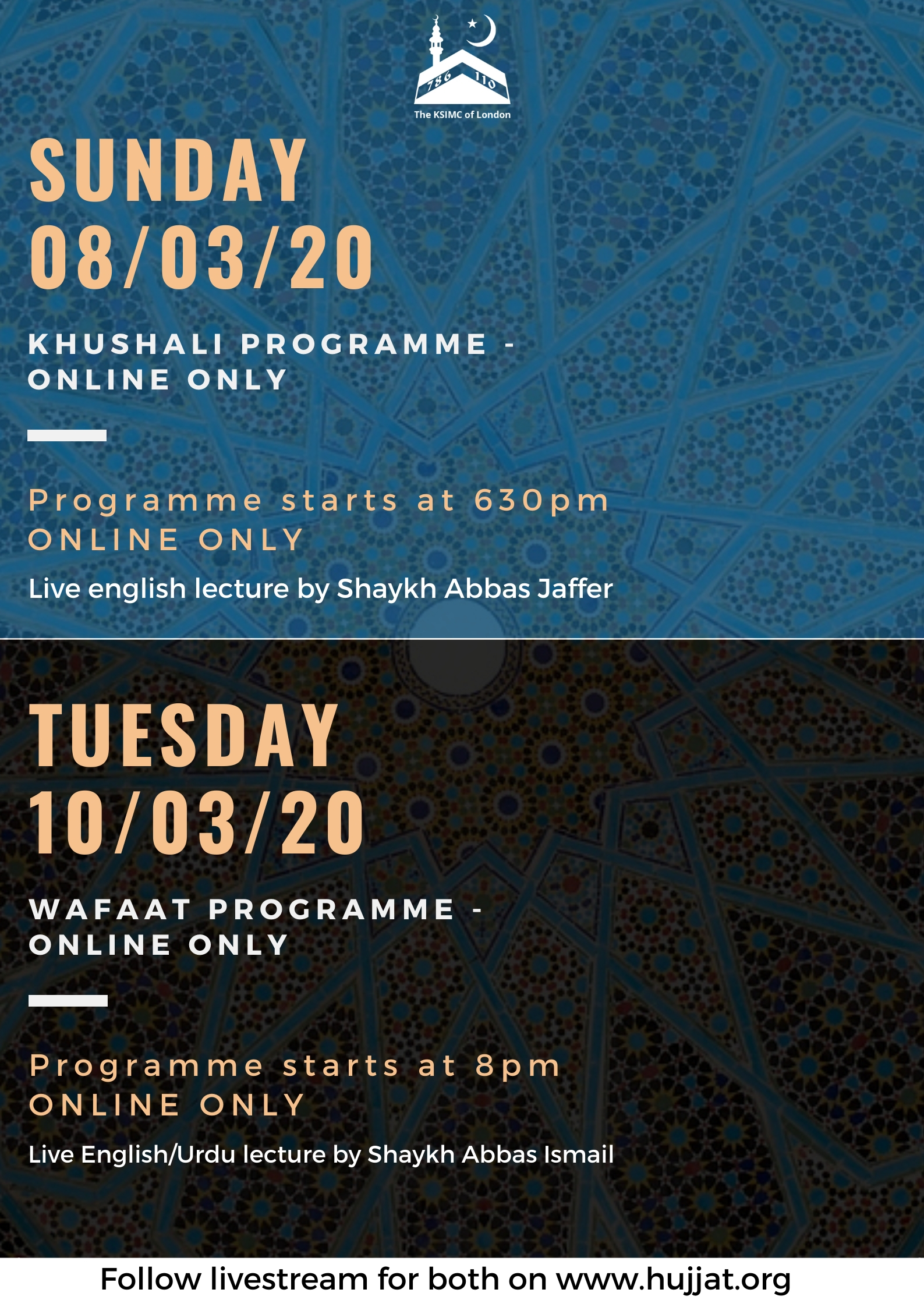 786 110

The KSIMC of London

SUNDAY
08/03/20

KHUSHALI PROGRAMME - ONLINE ONLY

Programme starts at 630pm
ONLINE ONLY

Live english lecture by Shaykh Abbas Jaffer

TUESDAY
10/03/20

WAFAAT PROGRAMME - ONLINE ONLY

Programme starts at 8pm
ONLINE ONLY

Live English/Urdu lecture by Shaykh Abbas Ismail

Follow livestream for both on www.hujjat.org